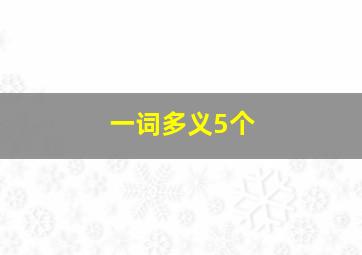 一词多义5个